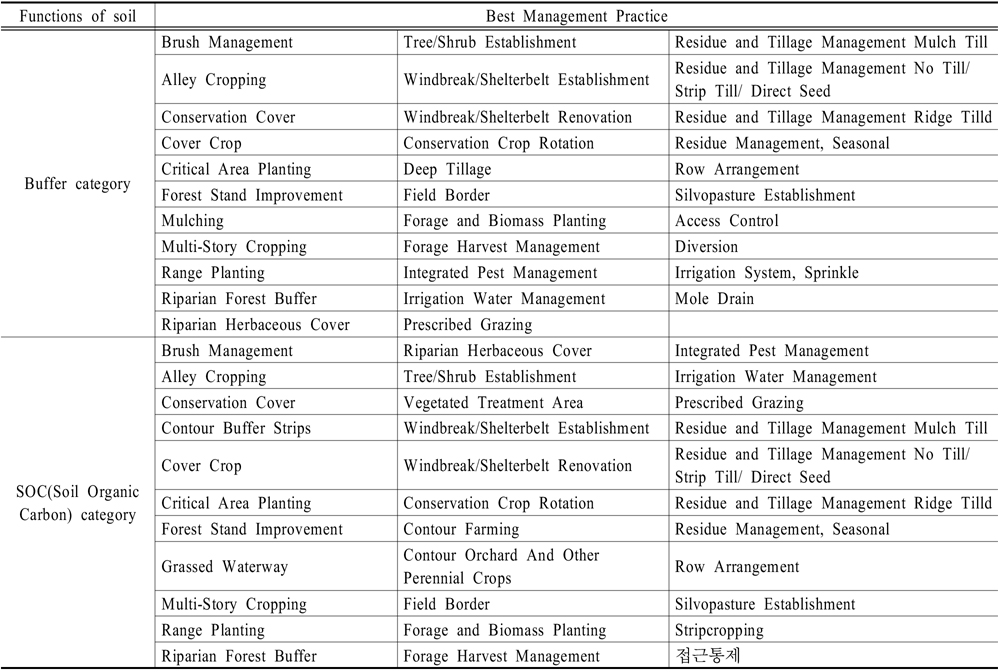 | Functions of soil | Best Management Practice | | |
|---|---|---|---|
| Buffer category | Brush Management | Tree/Shrub Establishment | Residue and Tillage Management Mulch Till |
| | Alley Cropping | Windbreak/Shelterbelt Establishment | Residue and Tillage Management No Till/ Strip Till/ Direct Seed |
| | Conservation Cover | Windbreak/Shelterbelt Renovation | Residue and Tillage Management Ridge Tilld |
| | Cover Crop | Conservation Crop Rotation | Residue Management, Seasonal |
| | Critical Area Planting | Deep Tillage | Row Arrangement |
| | Forest Stand Improvement | Field Border | Silvopasture Establishment |
| | Mulching | Forage and Biomass Planting | Access Control |
| | Multi-Story Cropping | Forage Harvest Management | Diversion |
| | Range Planting | Integrated Pest Management | Irrigation System, Sprinkle |
| | Riparian Forest Buffer | Irrigation Water Management | Mole Drain |
| | Riparian Herbaceous Cover | Prescribed Grazing | |
| SOC(Soil Organic Carbon) category | Brush Management | Riparian Herbaceous Cover | Integrated Pest Management |
| | Alley Cropping | Tree/Shrub Establishment | Irrigation Water Management |
| | Conservation Cover | Vegetated Treatment Area | Prescribed Grazing |
| | Contour Buffer Strips | Windbreak/Shelterbelt Establishment | Residue and Tillage Management Mulch Till |
| | Cover Crop | Windbreak/Shelterbelt Renovation | Residue and Tillage Management No Till/ Strip Till/ Direct Seed |
| | Critical Area Planting | Conservation Crop Rotation | Residue and Tillage Management Ridge Tilld |
| | Forest Stand Improvement | Contour Farming | Residue Management, Seasonal |
| | Grassed Waterway | Contour Orchard And Other Perennial Crops | Row Arrangement |
| | Multi-Story Cropping | Field Border | Silvopasture Establishment |
| | Range Planting | Forage and Biomass Planting | Stripcropping |
| | Riparian Forest Buffer | Forage Harvest Management | 접근통제 |